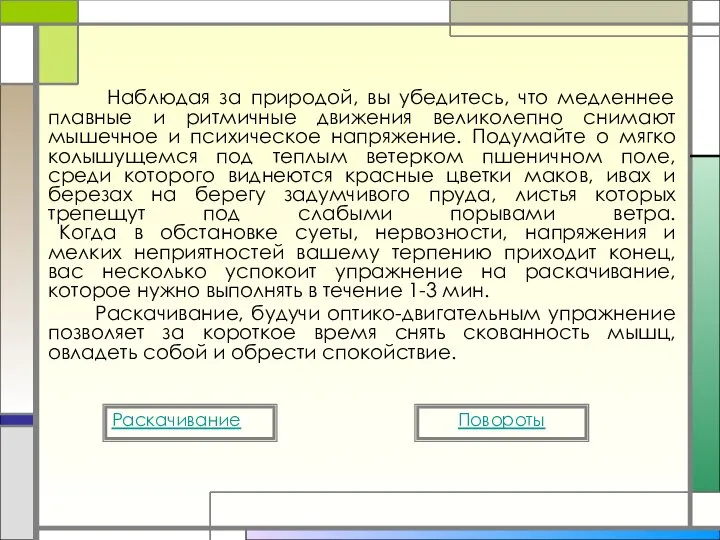 Наблюдая за природой, вы убедитесь, что медленнее плавные и ритмичные движения великолепно снимают мышечное и психическое напряжение. Подумайте о мягко колышущемся под теплым ветерком пшеничном поле, среди которого виднеются красные цветки маков, ивах и березах на берегу задумчивого пруда, листья которых трепещут под слабыми порывами ветра. Когда в обстановке суеты, нервозности, напряжения и мелких неприятностей вашему терпению приходит конец, вас несколько успокоит упражнение на раскачивание, которое нужно выполнять в течение 1-3 мин.

Раскачивание, будучи оптико-двигательным упражнение позволяет за короткое время снять скованность мышц, овладеть собой и обрести спокойствие.

Раскачивание

Повороты